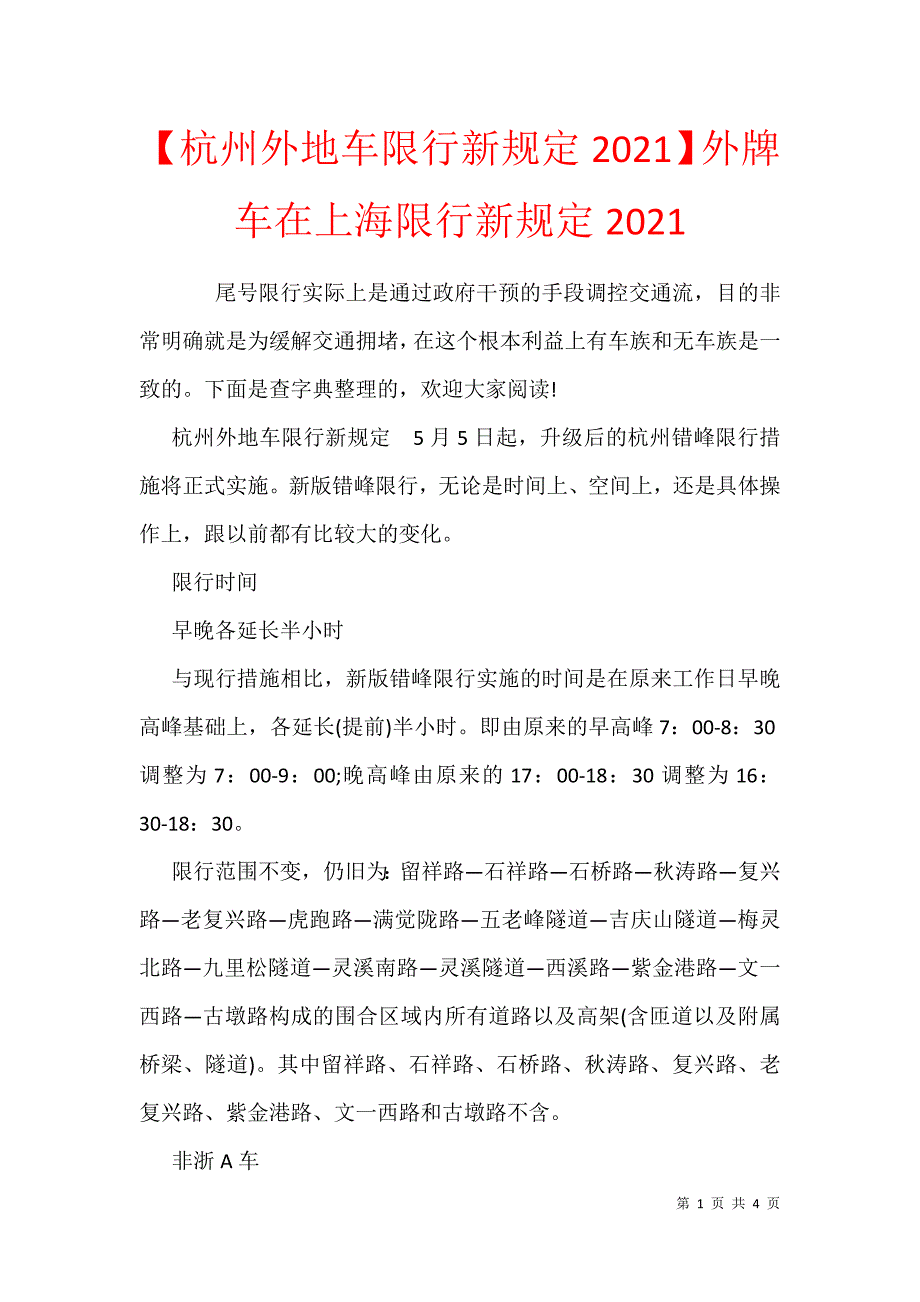 【杭州外地车限行新规定 2021】外牌车在上海限行新规定 2021

尾号限行实际上是通过政府干预的手段调控交通流，目的非常明确就是为缓解交通拥堵，在这个根本利益上有车族和无车族是一致的。下面是查字典整理的，欢迎大家阅读!

杭州外地车限行新规定 5 月 5 日起，升级后的杭州错峰限行措施将正式实施。新版错峰限行，无论是时间上、空间上，还是具体操作上，跟以前都有比较大的变化。

限行时间

早晚各延长半小时

与现行措施相比，新版错峰限行实施的时间是在原来工作日早晚高峰基础上，各延长(提前)半小时。即由原来的早高峰 7：00-8：30 调整为 7：00-9：00;晚高峰由原来的 17：00-18：30 调整为 16：30-18：30。

限行范围不变，仍旧为:留祥路—石祥路—石桥路—秋涛路—复兴路—老复兴路—虎跑路—满觉陇路—五老峰隧道—吉庆山隧道—梅灵北路—九里松隧道—灵溪南路—灵溪隧道—西溪路—紫金港路—文一西路—古墩路构成的围合区域内所有道路以及高架(含匝道以及附属桥梁、隧道)。其中留祥路、石祥路、石桥路、秋涛路、复兴路、老复兴路、紫金港路、文一西路和古墩路不含。

非浙 A 车

第 1 页 共 4 页